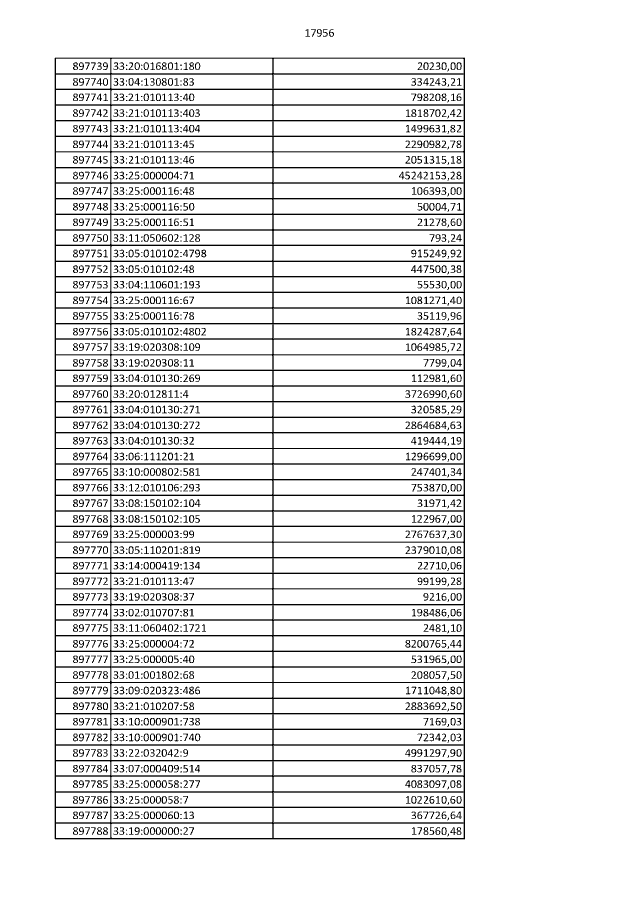 17956

| | | |
|---|---|---|
| 897739 | 33:20:016801:180 | 20230,00 |
| 897740 | 33:04:130801:83 | 334243,21 |
| 897741 | 33:21:010113:40 | 798208,16 |
| 897742 | 33:21:010113:403 | 1818702,42 |
| 897743 | 33:21:010113:404 | 1499631,82 |
| 897744 | 33:21:010113:45 | 2290982,78 |
| 897745 | 33:21:010113:46 | 2051315,18 |
| 897746 | 33:25:000004:71 | 45242153,28 |
| 897747 | 33:25:000116:48 | 106393,00 |
| 897748 | 33:25:000116:50 | 50004,71 |
| 897749 | 33:25:000116:51 | 21278,60 |
| 897750 | 33:11:050602:128 | 793,24 |
| 897751 | 33:05:010102:4798 | 915249,92 |
| 897752 | 33:05:010102:48 | 447500,38 |
| 897753 | 33:04:110601:193 | 55530,00 |
| 897754 | 33:25:000116:67 | 1081271,40 |
| 897755 | 33:25:000116:78 | 35119,96 |
| 897756 | 33:05:010102:4802 | 1824287,64 |
| 897757 | 33:19:020308:109 | 1064985,72 |
| 897758 | 33:19:020308:11 | 7799,04 |
| 897759 | 33:04:010130:269 | 112981,60 |
| 897760 | 33:20:012811:4 | 3726990,60 |
| 897761 | 33:04:010130:271 | 320585,29 |
| 897762 | 33:04:010130:272 | 2864684,63 |
| 897763 | 33:04:010130:32 | 419444,19 |
| 897764 | 33:06:111201:21 | 1296699,00 |
| 897765 | 33:10:000802:581 | 247401,34 |
| 897766 | 33:12:010106:293 | 753870,00 |
| 897767 | 33:08:150102:104 | 31971,42 |
| 897768 | 33:08:150102:105 | 122967,00 |
| 897769 | 33:25:000003:99 | 2767637,30 |
| 897770 | 33:05:110201:819 | 2379010,08 |
| 897771 | 33:14:000419:134 | 22710,06 |
| 897772 | 33:21:010113:47 | 99199,28 |
| 897773 | 33:19:020308:37 | 9216,00 |
| 897774 | 33:02:010707:81 | 198486,06 |
| 897775 | 33:11:060402:1721 | 2481,10 |
| 897776 | 33:25:000004:72 | 8200765,44 |
| 897777 | 33:25:000005:40 | 531965,00 |
| 897778 | 33:01:001802:68 | 208057,50 |
| 897779 | 33:09:020323:486 | 1711048,80 |
| 897780 | 33:21:010207:58 | 2883692,50 |
| 897781 | 33:10:000901:738 | 7169,03 |
| 897782 | 33:10:000901:740 | 72342,03 |
| 897783 | 33:22:032042:9 | 4991297,90 |
| 897784 | 33:07:000409:514 | 837057,78 |
| 897785 | 33:25:000058:277 | 4083097,08 |
| 897786 | 33:25:000058:7 | 1022610,60 |
| 897787 | 33:25:000060:13 | 367726,64 |
| 897788 | 33:19:000000:27 | 178560,48 |